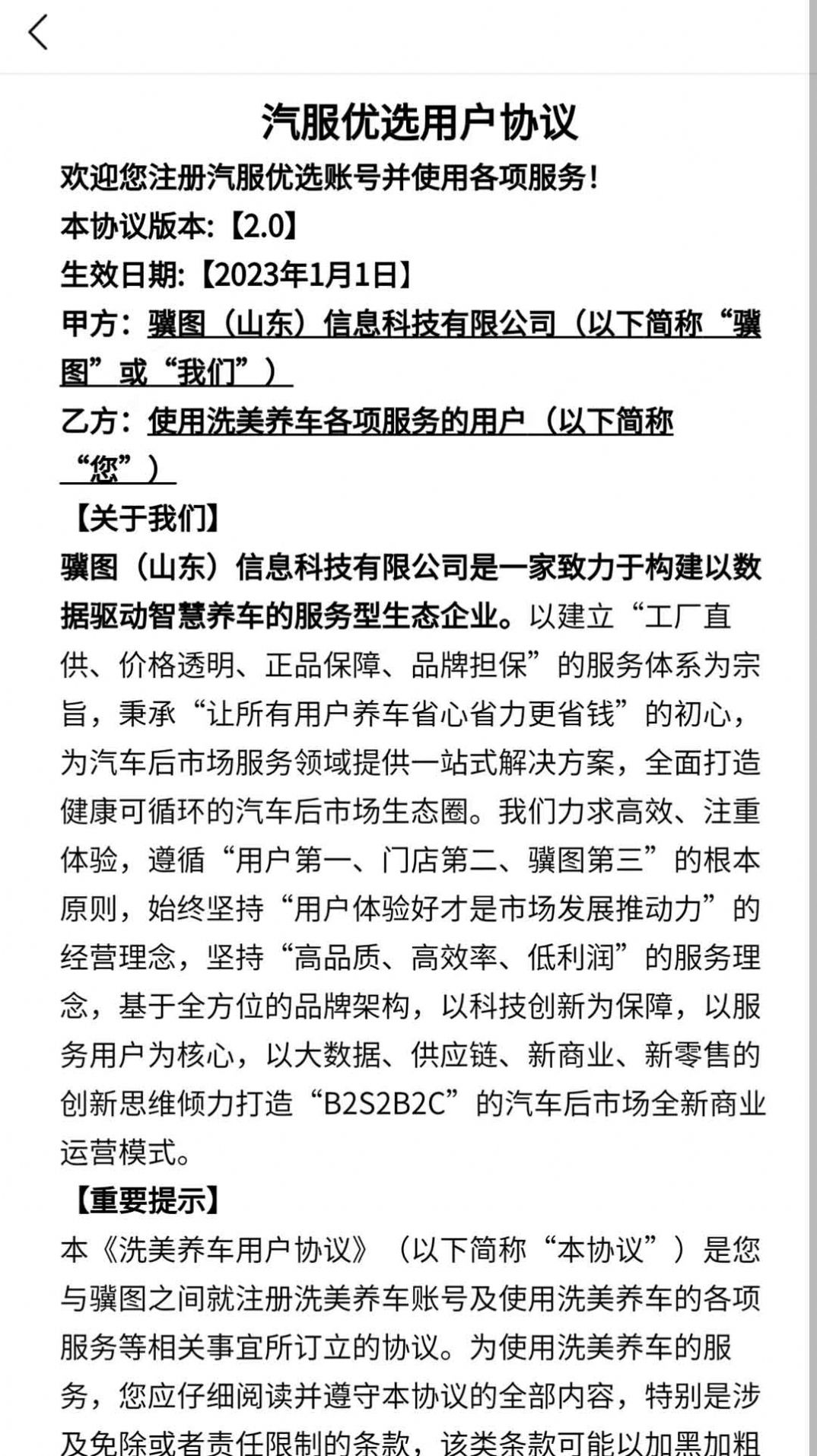 汽服优选用户协议

欢迎您注册汽服优选账号并使用各项服务！

本协议版本:【2.0】

生效日期:【2023年1月1日】

甲方：骥图（山东）信息科技有限公司（以下简称“骥图”或“我们”）

乙方：使用洗美养车各项服务的用户（以下简称“您”）

【关于我们】

骥图（山东）信息科技有限公司是一家致力于构建以数据驱动智慧养车的服务型生态企业。以建立“工厂直供、价格透明、正品保障、品牌担保”的服务体系为宗旨，秉承“让所有用户养车省心省力更省钱”的初心，为汽车后市场服务领域提供一站式解决方案，全面打造健康可循环的汽车后市场生态圈。我们力求高效、注重体验，遵循“用户第一、门店第二、骥图第三”的根本原则，始终坚持“用户体验好才是市场发展推动力”的经营理念，坚持“高品质、高效率、低利润”的服务理念，基于全方位的品牌架构，以科技创新为保障，以服务用户为核心，以大数据、供应链、新商业、新零售的创新思维倾力打造“B2S2B2C”的汽车后市场全新商业运营模式。

【重要提示】

本《洗美养车用户协议》（以下简称“本协议”）是您与骥图之间就注册洗美养车账号及使用洗美养车的各项服务等相关事宜所订立的协议。为使用洗美养车的服务，您应仔细阅读并遵守本协议的全部内容，特别是涉及免除或者责任限制的条款，该类条款可能以加黑加粗